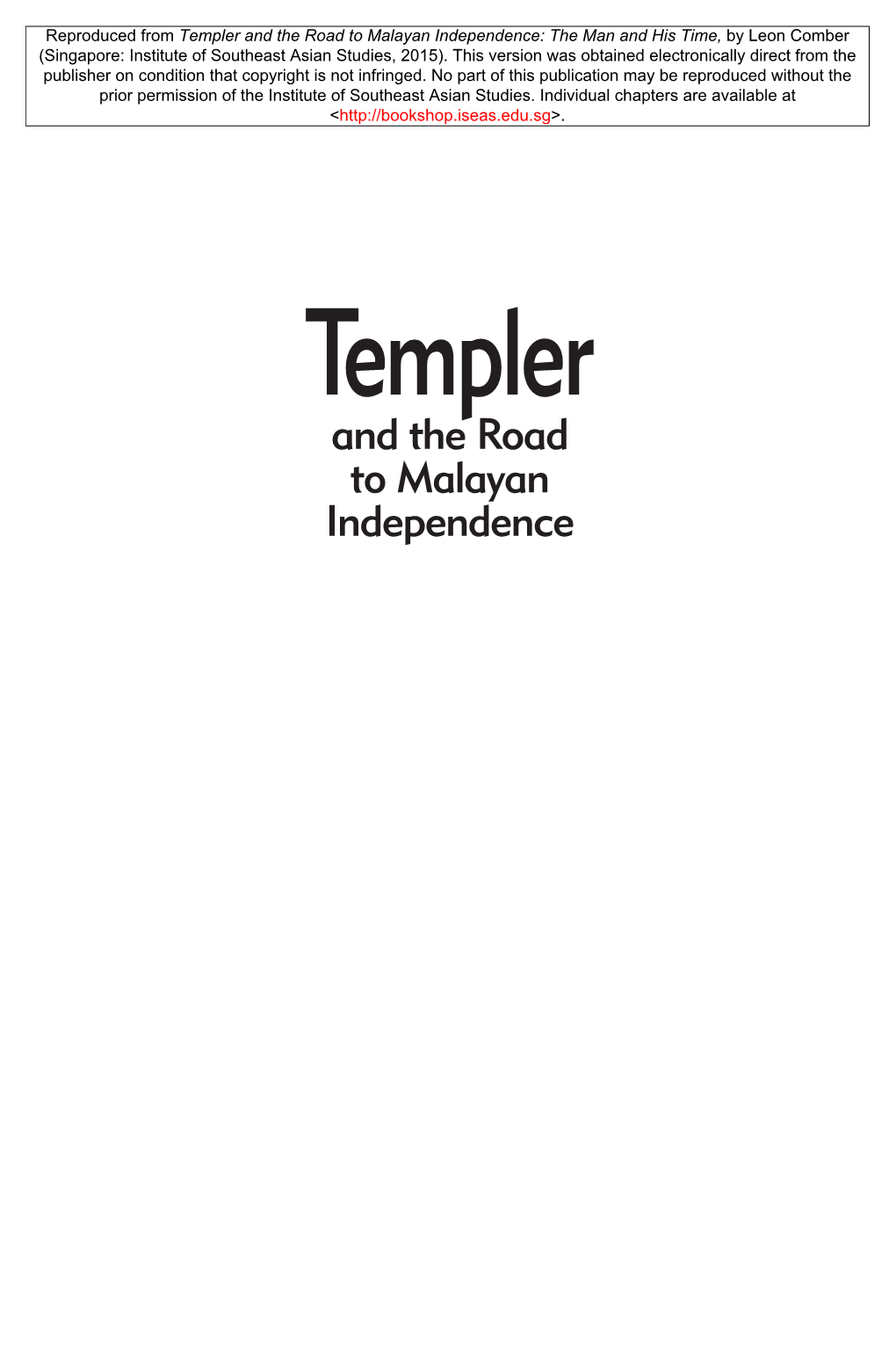 Reproduced from Templer and the Road to Malayan Independence: The Man and His Time, by Leon Comber (Singapore: Institute of Southeast Asian Studies, 2015). This version was obtained electronically direct from the publisher on condition that copyright is not infringed. No part of this publication may be reproduced without the prior permission of the Institute of Southeast Asian Studies. Individual chapters are available at <http://bookshop.iseas.edu.sg>.

Templer
and the Road
to Malayan
Independence